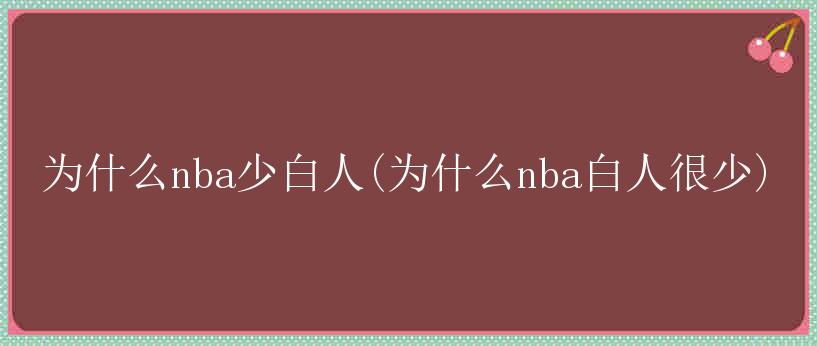 为什么nba少白人(为什么nba白人很少)